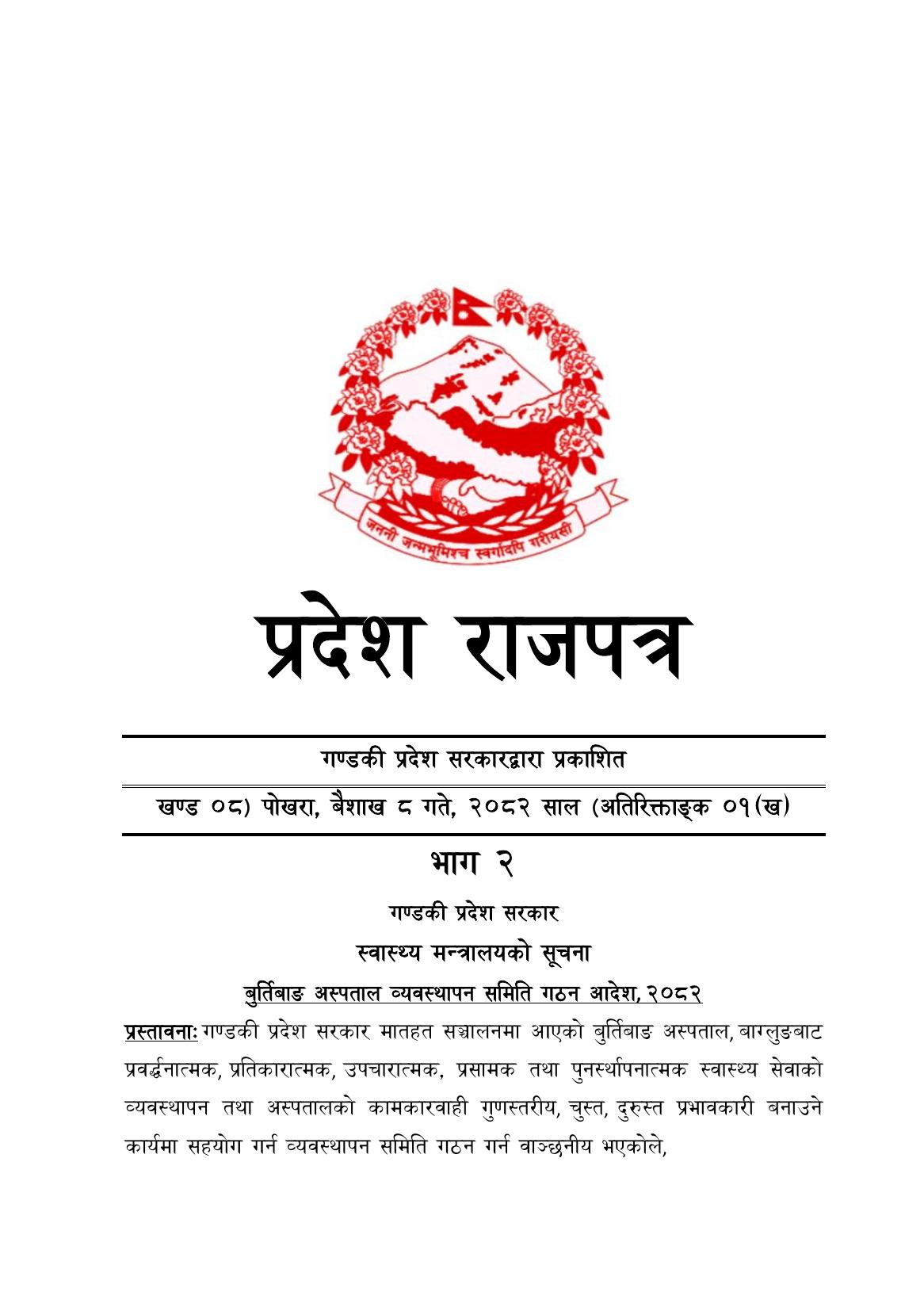 जननी जन्मभूमिश्च स्वर्गादपि गरीयसी

प्रदेश राजपत्र

गण्डकी प्रदेश सरकारद्वारा प्रकाशित

खण्ड ०८) पोखरा, बैशाख ८ गते, २०८२ साल (अतिरिक्ताङ्क ०१(ख)

भाग २

गण्डकी प्रदेश सरकार

स्वास्थ्य मन्त्रालयको सूचना

बुर्तिबाङ अस्पताल व्यवस्थापन समिति गठन आदेश, २०८२

प्रस्तावनाः गण्डकी प्रदेश सरकार मातहत सञ्चालनमा आएको बुर्तिबाङ अस्पताल, बाग्लुङबाट प्रवर्द्धनात्मक, प्रतिकारात्मक, उपचारात्मक, प्रसामक तथा पुनर्स्थापनात्मक स्वास्थ्य सेवाको व्यवस्थापन तथा अस्पतालको कामकारवाही गुणस्तरीय, चुस्त, दुरुस्त प्रभावकारी बनाउने कार्यमा सहयोग गर्न व्यवस्थापन समिति गठन गर्न वाञ्छनीय भएकोले,